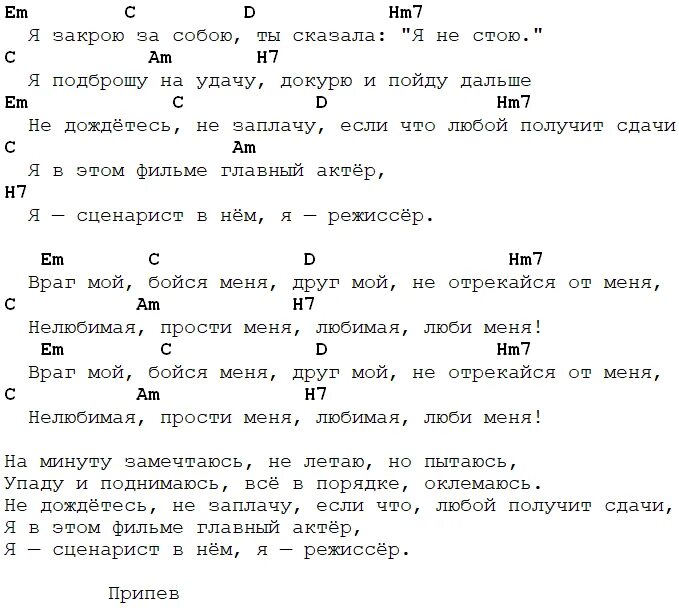 Em C D Hm7
Я закрою за собою, ты сказала: "Я не стою."
C Am H7
Я подброшу на удачу, докурю и пойду дальше
Em C D Hm7
Не дождётесь, не заплачу, если что любой получит сдачи
C Am
Я в этом фильме главный актёр,
H7
Я — сценарист в нём, я — режиссёр.

Em C D Hm7
Враг мой, бойся меня, друг мой, не отрекайся от меня,
C Am H7
Нелюбимая, прости меня, любимая, люби меня!
Em C D Hm7
Враг мой, бойся меня, друг мой, не отрекайся от меня,
C Am H7
Нелюбимая, прости меня, любимая, люби меня!

На минуту замечтаюсь, не летаю, но пытаюсь,
Упаду и поднимаюсь, всё в порядке, оклемаюсь.
Не дождётесь, не заплачу, если что, любой получит сдачи,
Я в этом фильме главный актёр,
Я — сценарист в нём, я — режиссёр.

Припев